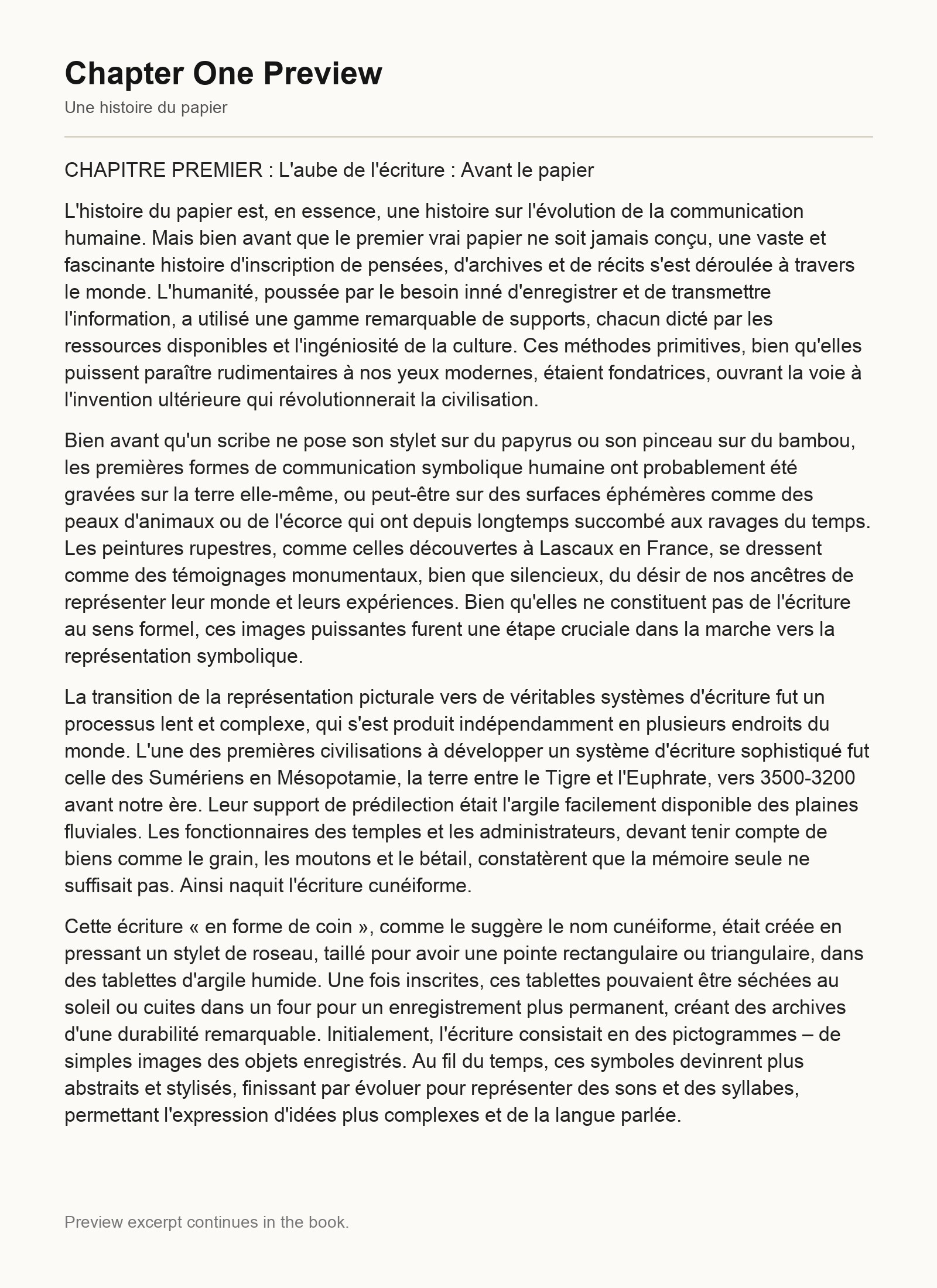 Chapter One Preview

Une histoire du papier

CHAPITRE PREMIER : L'aube de l'écriture : Avant le papier

L'histoire du papier est, en essence, une histoire sur l'évolution de la communication humaine. Mais bien avant que le premier vrai papier ne soit jamais conçu, une vaste et fascinante histoire d'inscription de pensées, d'archives et de récits s'est déroulée à travers le monde. L'humanité, poussée par le besoin inné d'enregistrer et de transmettre l'information, a utilisé une gamme remarquable de supports, chacun dicté par les ressources disponibles et l'ingéniosité de la culture. Ces méthodes primitives, bien qu'elles puissent paraître rudimentaires à nos yeux modernes, étaient fondatrices, ouvrant la voie à l'invention ultérieure qui révolutionnerait la civilisation.

Bien avant qu'un scribe ne pose son stylet sur du papyrus ou son pinceau sur du bambou, les premières formes de communication symbolique humaine ont probablement été gravées sur la terre elle-même, ou peut-être sur des surfaces éphémères comme des peaux d'animaux ou de l'écorce qui ont depuis longtemps succombé aux ravages du temps. Les peintures rupestres, comme celles découvertes à Lascaux en France, se dressent comme des témoignages monumentaux, bien que silencieux, du désir de nos ancêtres de représenter leur monde et leurs expériences. Bien qu'elles ne constituent pas de l'écriture au sens formel, ces images puissantes furent une étape cruciale dans la marche vers la représentation symbolique.

La transition de la représentation picturale vers de véritables systèmes d'écriture fut un processus lent et complexe, qui s'est produit indépendamment en plusieurs endroits du monde. L'une des premières civilisations à développer un système d'écriture sophistiqué fut celle des Sumériens en Mésopotamie, la terre entre le Tigre et l'Euphrate, vers 3500-3200 avant notre ère. Leur support de prédilection était l'argile facilement disponible des plaines fluviales. Les fonctionnaires des temples et les administrateurs, devant tenir compte de biens comme le grain, les moutons et le bétail, constatèrent que la mémoire seule ne suffisait pas. Ainsi naquit l'écriture cunéiforme.

Cette écriture « en forme de coin », comme le suggère le nom cunéiforme, était créée en pressant un stylet de roseau, taillé pour avoir une pointe rectangulaire ou triangulaire, dans des tablettes d'argile humide. Une fois inscrites, ces tablettes pouvaient être séchées au soleil ou cuites dans un four pour un enregistrement plus permanent, créant des archives d'une durabilité remarquable. Initialement, l'écriture consistait en des pictogrammes – de simples images des objets enregistrés. Au fil du temps, ces symboles devinrent plus abstraits et stylisés, finissant par évoluer pour représenter des sons et des syllabes, permettant l'expression d'idées plus complexes et de la langue parlée.

Preview excerpt continues in the book.